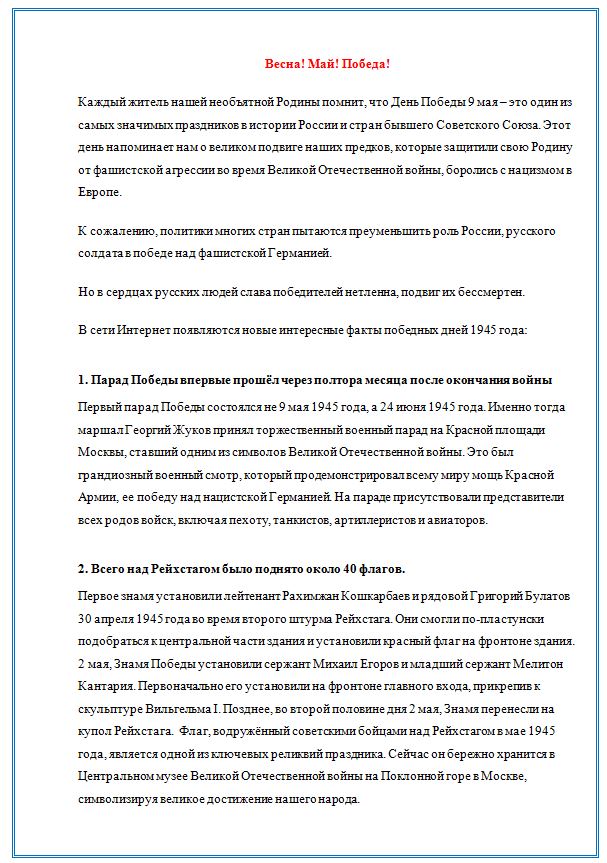 Весна! Май! Победа!

Каждый житель нашей необъятной Родины помнит, что День Победы 9 мая – это один из самых значимых праздников в истории России и стран бывшего Советского Союза. Этот день напоминает нам о великом подвиге наших предков, которые защитили свою Родину от фашистской агрессии во время Великой Отечественной войны, боролись с нацизмом в Европе.

К сожалению, политики многих стран пытаются преуменьшить роль России, русского солдата в победе над фашистской Германией.

Но в сердцах русских людей слава победителей нетленна, подвиг их бессмертен.

В сети Интернет появляются новые интересные факты победных дней 1945 года:

1. Парад Победы впервые прошёл через полтора месяца после окончания войны

Первый парад Победы состоялся не 9 мая 1945 года, а 24 июня 1945 года. Именно тогда маршал Георгий Жуков принял торжественный военный парад на Красной площади Москвы, ставший одним из символов Великой Отечественной войны. Это был грандиозный военный смотр, который продемонстрировал всему миру мощь Красной Армии, ее победу над нацистской Германией. На параде присутствовали представители всех родов войск, включая пехоту, танкистов, артиллеристов и авиаторов.

2. Всего над Рейхстагом было поднято около 40 флагов.

Первое знамя установили лейтенант Рахимжан Кошкарбаев и рядовой Григорий Булатов 30 апреля 1945 года во время второго штурма Рейхстага. Они смогли по-пластунски подобраться к центральной части здания и установили красный флаг на фронтоне здания. 2 мая, Знамя Победы установили сержант Михаил Егоров и младший сержант Мелитон Кантария. Первоначально его установили на фронтоне главного входа, прикрепив к скульптуре Вильгельма I. Позднее, во второй половине дня 2 мая, Знамя перенесли на купол Рейхстага. Флаг, водружённый советскими бойцами над Рейхстагом в мае 1945 года, является одной из ключевых реликвий праздника. Сейчас он бережно хранится в Центральном музее Великой Отечественной войны на Поклонной горе в Москве, символизируя великое достижение нашего народа.